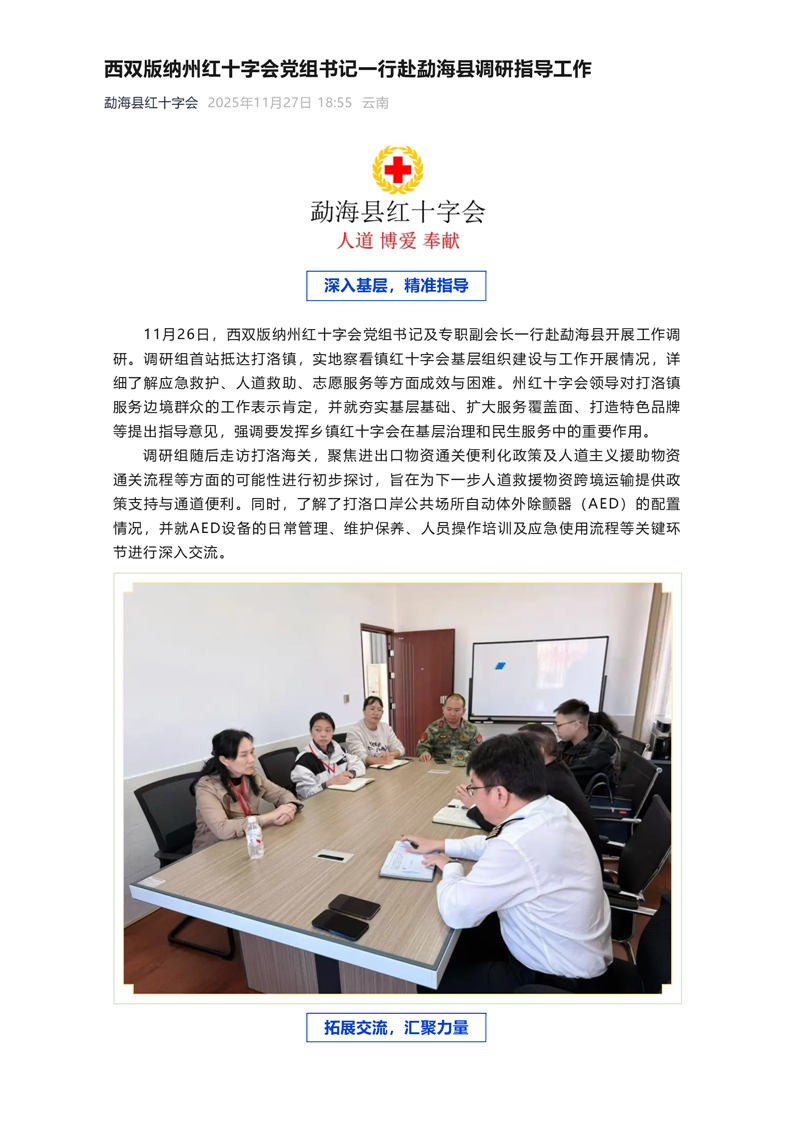 西双版纳州红十字会党组书记一行赴勐海县调研指导工作

勐海县红十字会 2025年11月27日 18:55 云南

勐海县红十字会
人道 博爱 奉献

深入基层，精准指导

11月26日，西双版纳州红十字会党组书记及专职副会长一行赴勐海县开展工作调研。调研组首站抵达打洛镇，实地察看镇红十字会基层组织建设与工作开展情况，详细了解应急救护、人道救助、志愿服务等方面成效与困难。州红十字会领导对打洛镇服务边境群众的工作表示肯定，并就夯实基层基础、扩大服务覆盖面、打造特色品牌等提出指导意见，强调要发挥乡镇红十字会在基层治理和民生服务中的重要作用。

调研组随后走访打洛海关，聚焦进出口物资通关便利化政策及人道主义援助物资通关流程等方面的可能性进行初步探讨，旨在为下一步人道救援物资跨境运输提供政策支持与通道便利。同时，了解了打洛口岸公共场所自动体外除颤器（AED）的配置情况，并就AED设备的日常管理、维护保养、人员操作培训及应急使用流程等关键环节进行深入交流。

拓展交流，汇聚力量